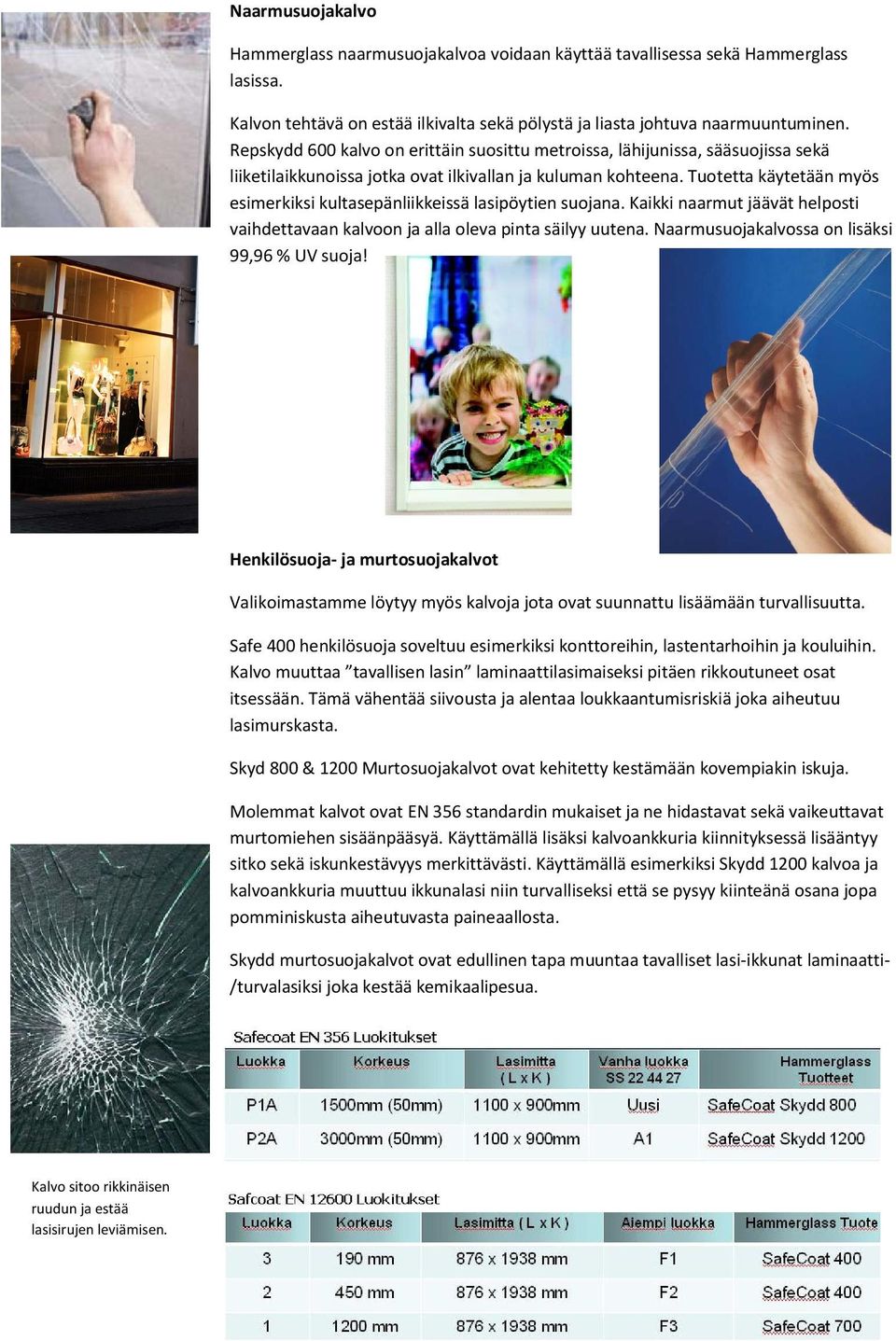 Naarmusuojakalvo

Hammerglass naarmusuojakalvoa voidaan käyttää tavallisessa sekä Hammerglass lasissa.

Kalvon tehtävä on estää ilkivalta sekä pölystä ja liasta johtuva naarmuuntuminen. Repskydd 600 kalvo on erittäin suosittu metroissa, lähijunissa, sääsuojissa sekä liiketilaikkunoissa jotka ovat ilkivallan ja kuluman kohteena. Tuotetta käytetään myös esimerkiksi kultasepänliikkeissä lasipöytien suojana. Kaikki naarmut jäävät helposti vaihdettavaan kalvoon ja alla oleva pinta säilyy uutena. Naarmusuojakalvossa on lisäksi 99,96 % UV suoja!

Henkilösuoja- ja murtosuojakalvot

Valikoimastamme löytyy myös kalvoja jota ovat suunnattu lisäämään turvallisuutta.

Safe 400 henkilösuoja soveltuu esimerkiksi konttoreihin, lastentarhoihin ja kouluihin. Kalvo muuttaa ”tavallisen lasin” laminaattilasimaiseksi pitäen rikkoutuneet osat itsessään. Tämä vähentää siivousta ja alentaa loukkaantumisriskiä joka aiheutuu lasimurskasta.

Skyd 800 & 1200 Murtosuojakalvot ovat kehitetty kestämään kovempiakin iskuja.

Molemmat kalvot ovat EN 356 standardin mukaiset ja ne hidastavat sekä vaikeuttavat murtomiehen sisäänpääsyä. Käyttämällä lisäksi kalvoankkuria kiinnityksessä lisääntyy sitko sekä iskunkestävyys merkittävästi. Käyttämällä esimerkiksi Skydd 1200 kalvoa ja kalvoankkuria muuttuu ikkunalasi niin turvalliseksi että se pysyy kiinteänä osana jopa pomminiskusta aiheutuvasta paineaallosta.

Skydd murtosuojakalvot ovat edullinen tapa muuntaa tavalliset lasi-ikkunat laminaatti-/turvalasiksi joka kestää kemikaalipesua.

Safecoat EN 356 Luokitukset

| Luokka | Korkeus | Lasimitta ( L x K ) | Vanha luokka SS 22 44 27 | Hammerglass Tuotteet |
|---|---|---|---|---|
| P1A | 1500mm (50mm) | 1100 x 900mm | Uusi | SafeCoat Skydd 800 |
| P2A | 3000mm (50mm) | 1100 x 900mm | A1 | SafeCoat Skydd 1200 |

Kalvo sitoo rikkinäisen ruudun ja estää lasisirujen leviämisen.

Safcoat EN 12600 Luokitukset

| Luokka | Korkeus | Lasimitta ( L x K ) | Aiempi luokka | Hammerglass Tuote |
|---|---|---|---|---|
| 3 | 190 mm | 876 x 1938 mm | F1 | SafeCoat 400 |
| 2 | 450 mm | 876 x 1938 mm | F2 | SafeCoat 400 |
| 1 | 1200 mm | 876 x 1938 mm | F3 | SafeCoat 700 |